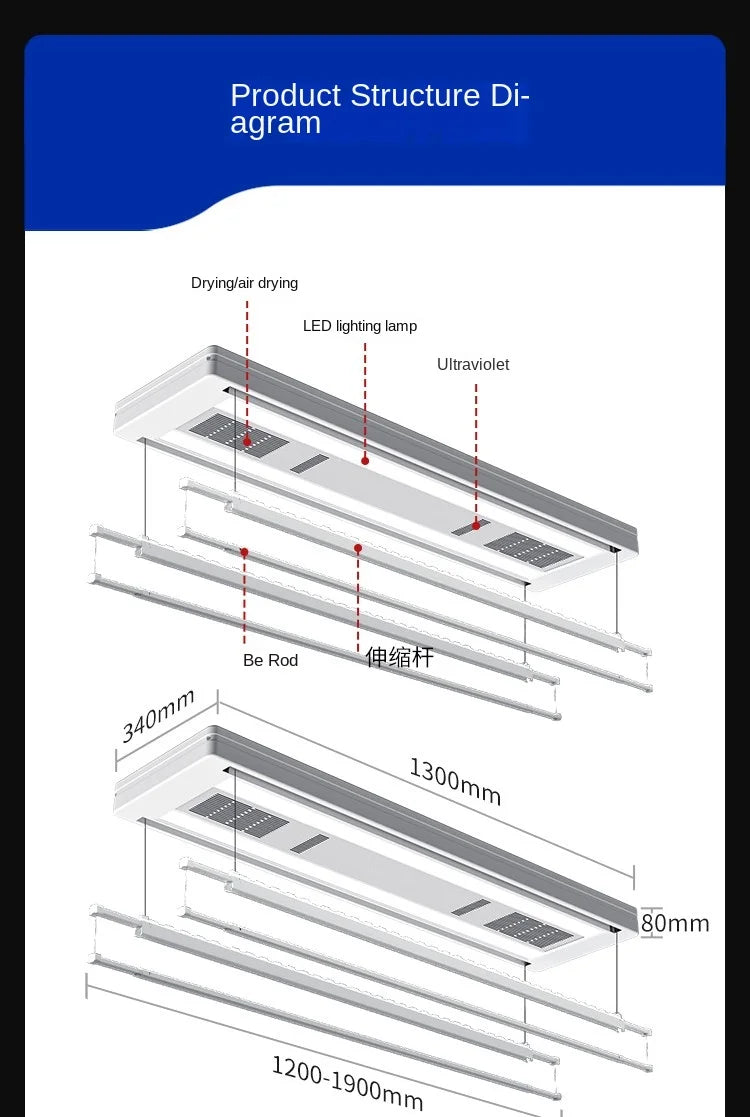 Product Structure Diagram

Drying/air drying

LED lighting lamp

Ultraviolet

Be Rod

伸缩杆

340mm

1300mm

80mm

1200-1900mm